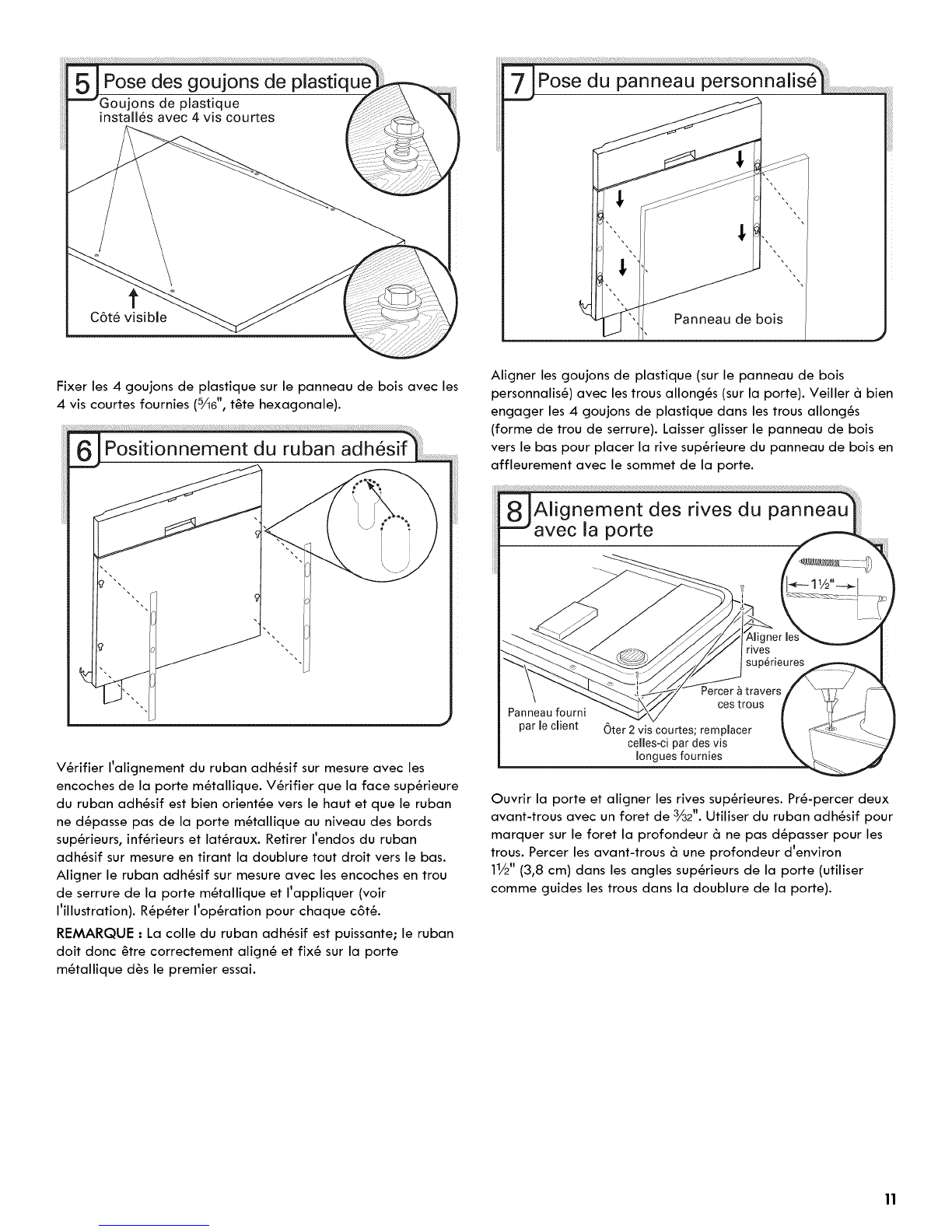 5 Pose des goujons de plastique

Goujons de plastique installés avec 4 vis courtes

Côté visible

Fixer les 4 goujons de plastique sur le panneau de bois avec les 4 vis courtes fournies ($\frac{5}{16}$", tête hexagonale).

6 Positionnement du ruban adhésif

Vérifier l'alignement du ruban adhésif sur mesure avec les encoches de la porte métallique. Vérifier que la face supérieure du ruban adhésif est bien orientée vers le haut et que le ruban ne dépasse pas de la porte métallique au niveau des bords supérieurs, inférieurs et latéraux. Retirer l'endos du ruban adhésif sur mesure en tirant la doublure tout droit vers le bas. Aligner le ruban adhésif sur mesure avec les encoches en trou de serrure de la porte métallique et l'appliquer (voir l'illustration). Répéter l'opération pour chaque côté.

REMARQUE : La colle du ruban adhésif est puissante; le ruban doit donc être correctement aligné et fixé sur la porte métallique dès le premier essai.

7 Pose du panneau personnalisé

Panneau de bois

Aligner les goujons de plastique (sur le panneau de bois personnalisé) avec les trous allongés (sur la porte). Veiller à bien engager les 4 goujons de plastique dans les trous allongés (forme de trou de serrure). Laisser glisser le panneau de bois vers le bas pour placer la rive supérieure du panneau de bois en affleurement avec le sommet de la porte.

8 Alignement des rives du panneau avec la porte

$1\frac{1}{2}$"

Aligner les rives supérieures

Percer à travers ces trous

Panneau fourni par le client

Ôter 2 vis courtes; remplacer celles-ci par des vis longues fournies

Ouvrir la porte et aligner les rives supérieures. Pré-percer deux avant-trous avec un foret de $\frac{3}{32}$". Utiliser du ruban adhésif pour marquer sur le foret la profondeur à ne pas dépasser pour les trous. Percer les avant-trous à une profondeur d'environ $1\frac{1}{2}$" (3,8 cm) dans les angles supérieurs de la porte (utiliser comme guides les trous dans la doublure de la porte).

11